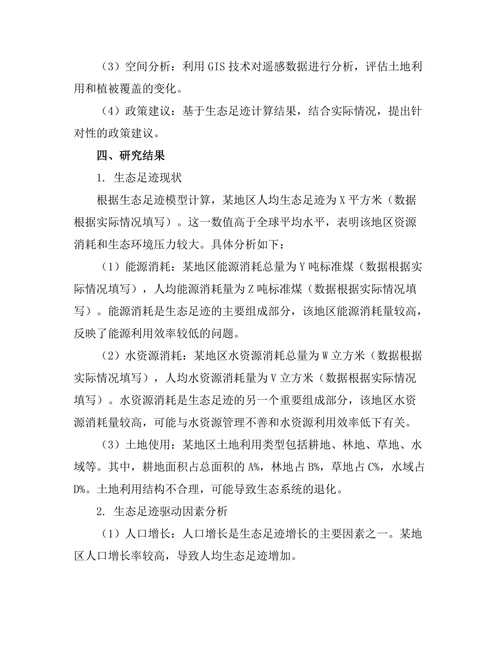 （3）空间分析：利用 GIS 技术对遥感数据进行分析，评估土地利用和植被覆盖的变化。

（4）政策建议：基于生态足迹计算结果，结合实际情况，提出针对性的政策建议。

四、研究结果

1. 生态足迹现状

根据生态足迹模型计算，某地区人均生态足迹为 X 平方米（数据根据实际情况填写）。这一数值高于全球平均水平，表明该地区资源消耗和生态环境压力较大。具体分析如下：

（1）能源消耗：某地区能源消耗总量为 Y 吨标准煤（数据根据实际情况填写），人均能源消耗量为 Z 吨标准煤（数据根据实际情况填写）。能源消耗是生态足迹的主要组成部分，该地区能源消耗量较高，反映了能源利用效率较低的问题。

（2）水资源消耗：某地区水资源消耗总量为 W 立方米（数据根据实际情况填写），人均水资源消耗量为 V 立方米（数据根据实际情况填写）。水资源消耗是生态足迹的另一个重要组成部分，该地区水资源消耗量较高，可能与水资源管理不善和水资源利用效率低下有关。

（3）土地使用：某地区土地利用类型包括耕地、林地、草地、水域等。其中，耕地面积占总面积的 A%，林地占 B%，草地占 C%，水域占 D%。土地利用结构不合理，可能导致生态系统的退化。

2. 生态足迹驱动因素分析

（1）人口增长：人口增长是生态足迹增长的主要因素之一。某地区人口增长率较高，导致人均生态足迹增加。